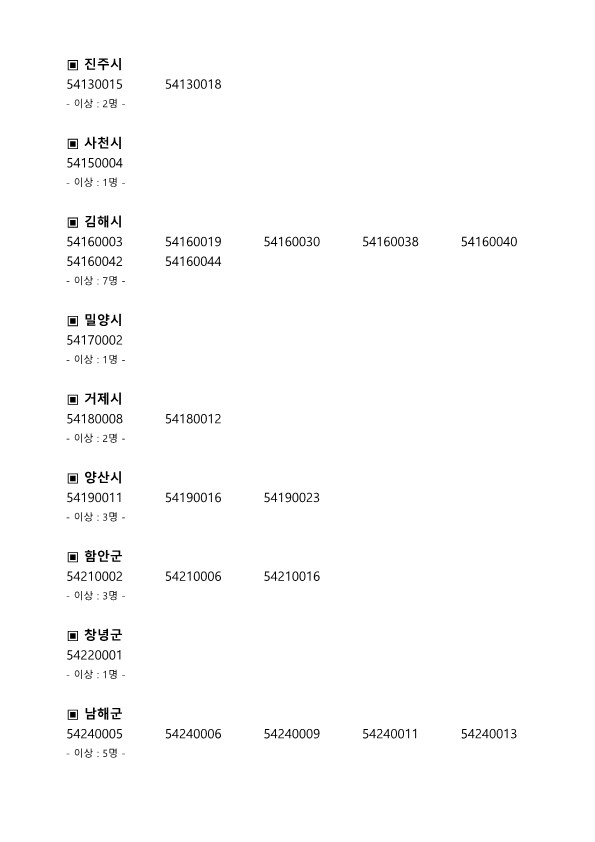 ▣ 진주시
54130015 54130018
- 이상 : 2명 -

▣ 사천시
54150004
- 이상 : 1명 -

▣ 김해시
54160003 54160019 54160030 54160038 54160040
54160042 54160044
- 이상 : 7명 -

▣ 밀양시
54170002
- 이상 : 1명 -

▣ 거제시
54180008 54180012
- 이상 : 2명 -

▣ 양산시
54190011 54190016 54190023
- 이상 : 3명 -

▣ 함안군
54210002 54210006 54210016
- 이상 : 3명 -

▣ 창녕군
54220001
- 이상 : 1명 -

▣ 남해군
54240005 54240006 54240009 54240011 54240013
- 이상 : 5명 -